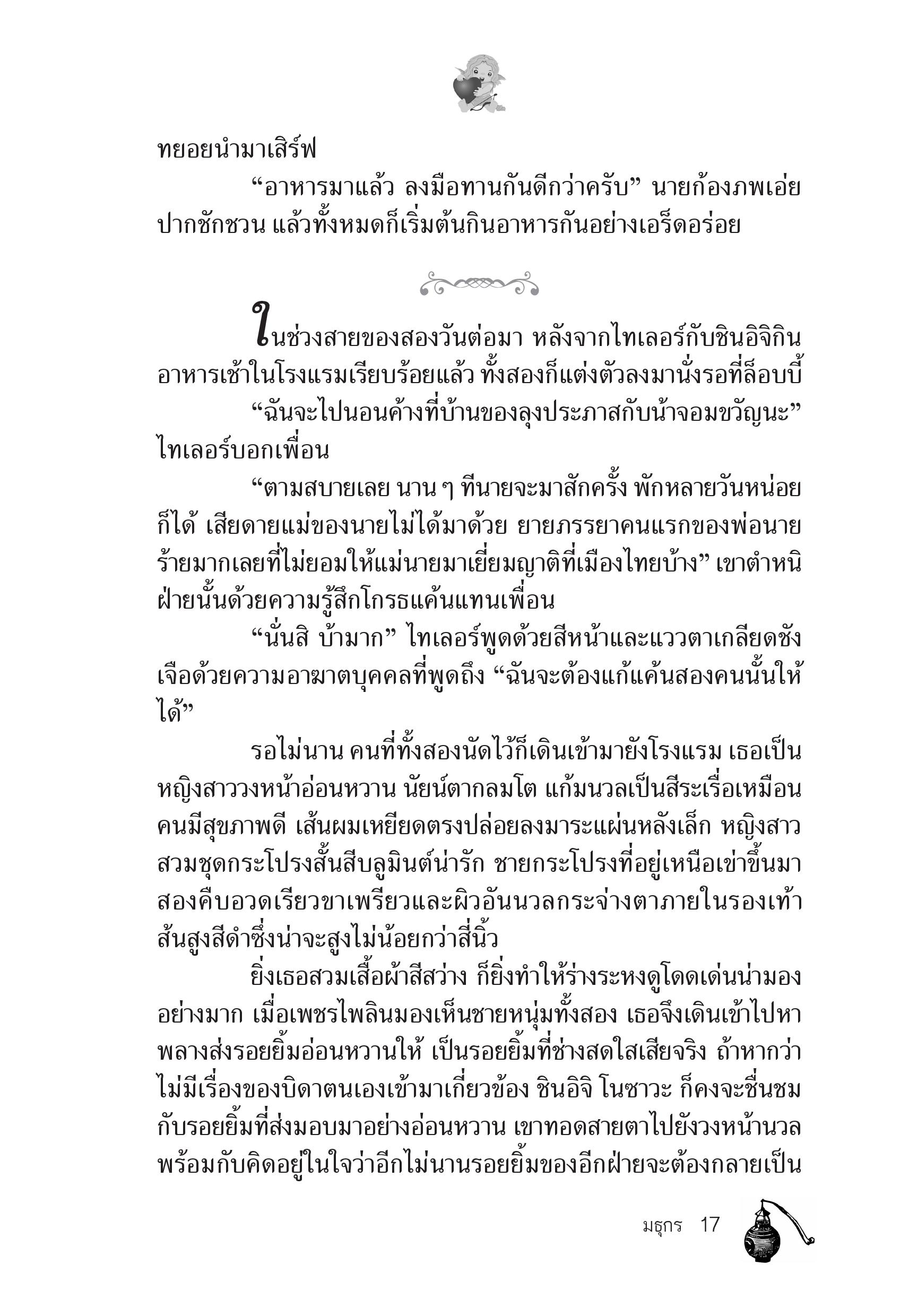 ทยอยนำมาเสิร์ฟ

“อาหารมาแล้ว ลงมือทานกันดีกว่าครับ” นายก้องภพเอ่ยปากชักชวน แล้วทั้งหมดก็เริ่มต้นกินอาหารกันอย่างเอร็ดอร่อย

ในช่วงสายของสองวันต่อมา หลังจากไทเลอร์กับชินอิจิกินอาหารเช้าในโรงแรมเรียบร้อยแล้ว ทั้งสองก็แต่งตัวลงมานั่งรอที่ล็อบบี้

“ฉันจะไปนอนค้างที่บ้านของลุงประภาสกับน้าจอมขวัญนะ” ไทเลอร์บอกเพื่อน

“ตามสบายเลย นาน ๆ ทีนายจะมาสักครั้ง พักหลายวันหน่อยก็ได้ เสียดายแม่ของนายไม่ได้มาด้วย ยายภรรยาคนแรกของพ่อนายร้ายมากเลยที่ไม่ยอมให้แม่นายมาเยี่ยมญาติที่เมืองไทยบ้าง” เขาตำหนิฝ่ายนั้นด้วยความรู้สึกโกรธแค้นแทนเพื่อน

“นั่นสิ บ้ามาก” ไทเลอร์พูดด้วยสีหน้าและแววตาเกลียดชังเจือด้วยความอาฆาตบุคคลที่พูดถึง “ฉันจะต้องแก้แค้นสองคนนั้นให้ได้”

รอไม่นาน คนที่ทั้งสองนัดไว้ก็เดินเข้ามายังโรงแรม เธอเป็นหญิงสาววงหน้าอ่อนหวาน นัยน์ตากลมโต แก้มนวลเป็นสีระเรื่อเหมือนคนมีสุขภาพดี เส้นผมเหยียดตรงปล่อยลงมาระแผ่นหลังเล็ก หญิงสาวสวมชุดกระโปรงสั้นสีบลูมินต์น่ารัก ชายกระโปรงที่อยู่เหนือเข่าขึ้นมาสองคืบอวดเรียวขาเพรียวและผิวอันนวลกระจ่างตาภายในรองเท้าส้นสูงสีดำซึ่งน่าจะสูงไม่น้อยกว่าสี่นิ้ว

ยิ่งเธอสวมเสื้อผ้าสีสว่าง ก็ยิ่งทำให้ร่างระหงดูโดดเด่นน่ามองอย่างมาก เมื่อเพชรไพลินมองเห็นชายหนุ่มทั้งสอง เธอจึงเดินเข้าไปหาพลางส่งรอยยิ้มอ่อนหวานให้ เป็นรอยยิ้มที่ช่างสดใสเสียจริง ถ้าหากว่าไม่มีเรื่องของบิดาตนเองเข้ามาเกี่ยวข้อง ชินอิจิ โนซาวะ ก็คงจะชื่นชมกับรอยยิ้มที่ส่งมอบมาอย่างอ่อนหวาน เขาทอดสายตาไปยังวงหน้านวลพร้อมกับคิดอยู่ในใจว่าอีกไม่นานรอยยิ้มของอีกฝ่ายจะต้องกลายเป็น

มธุกร 17